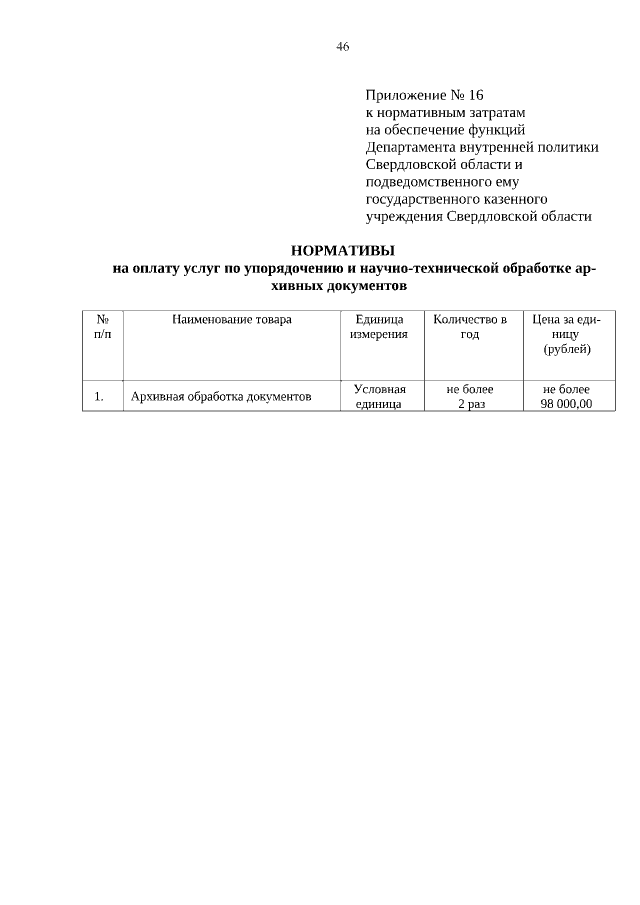 46

Приложение № 16
к нормативным затратам
на обеспечение функций
Департамента внутренней политики
Свердловской области и
подведомственного ему
государственного казенного
учреждения Свердловской области

НОРМАТИВЫ
на оплату услуг по упорядочению и научно-технической обработке архивных документов

| № п/п | Наименование товара | Единица измерения | Количество в год | Цена за единицу (рублей) |
|---|---|---|---|---|
| 1. | Архивная обработка документов | Условная единица | не более 2 раз | не более 98 000,00 |